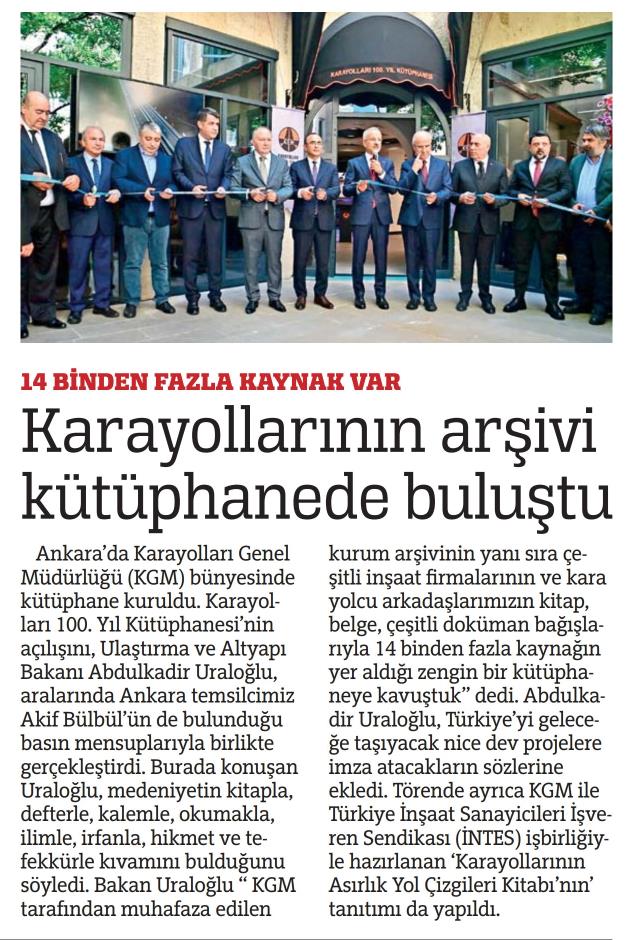 KARAYOLLARI 100. YIL KÜTÜPHANESİ

14 BİNDEN FAZLA KAYNAK VAR

Karayollarının arşivi kütüphanede buluştu

Ankara'da Karayolları Genel Müdürlüğü (KGM) bünyesinde kütüphane kuruldu. Karayolları 100. Yıl Kütüphanesi'nin açılışını, Ulaştırma ve Altyapı Bakanı Abdulkadir Uraloğlu, aralarında Ankara temsilcimiz Akif Bülbül'ün de bulunduğu basın mensuplarıyla birlikte gerçekleştirdi. Burada konuşan Uraloğlu, medeniyetin kitapla, defterle, kalemle, okumakla, ilimle, irfanla, hikmet ve tefekkürle kıvamını bulduğunu söyledi. Bakan Uraloğlu " KGM tarafından muhafaza edilen kurum arşivinin yanı sıra çeşitli inşaat firmalarının ve kara yolcu arkadaşlarımızın kitap, belge, çeşitli doküman bağışlarıyla 14 binden fazla kaynağın yer aldığı zengin bir kütüphaneye kavuştuk" dedi. Abdulkadir Uraloğlu, Türkiye'yi geleceğe taşıyacak nice dev projelere imza atacakların sözlerine ekledi. Törende ayrıca KGM ile Türkiye İnşaat Sanayicileri İşveren Sendikası (İNTES) işbirliğiyle hazırlanan 'Karayollarının Asırlık Yol Çizgileri Kitabı'nın' tanıtımı da yapıldı.